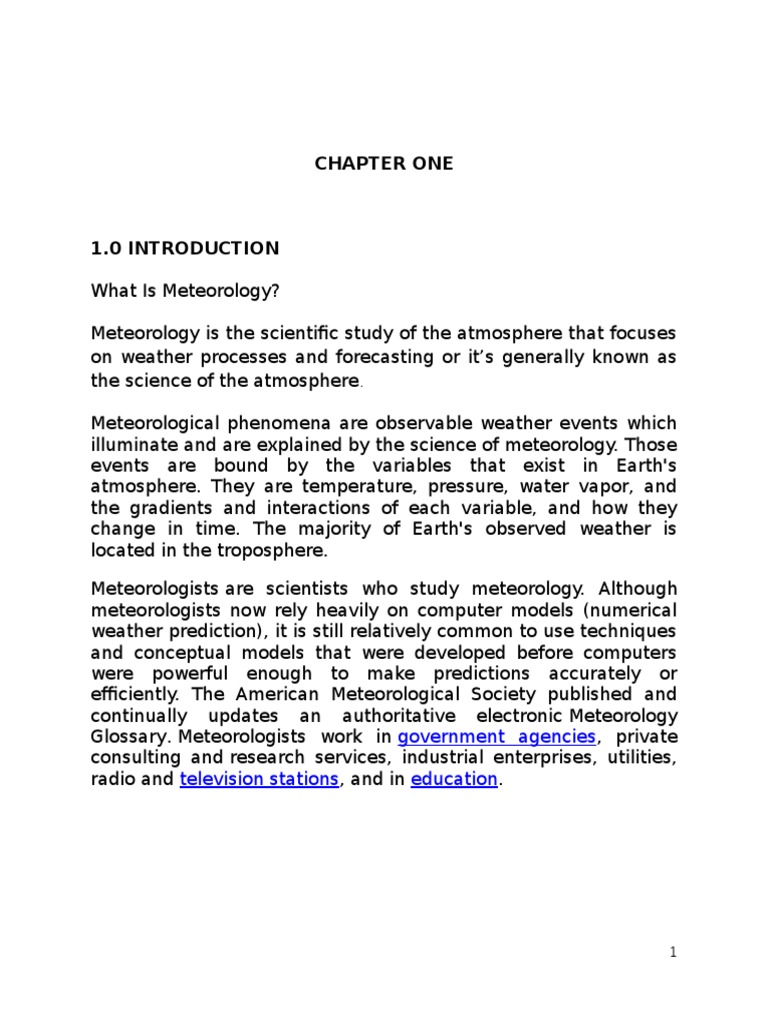 CHAPTER ONE

1.0 INTRODUCTION

What Is Meteorology?

Meteorology is the scientific study of the atmosphere that focuses on weather processes and forecasting or it's generally known as the science of the atmosphere.

Meteorological phenomena are observable weather events which illuminate and are explained by the science of meteorology. Those events are bound by the variables that exist in Earth's atmosphere. They are temperature, pressure, water vapor, and the gradients and interactions of each variable, and how they change in time. The majority of Earth's observed weather is located in the troposphere.

Meteorologists are scientists who study meteorology. Although meteorologists now rely heavily on computer models (numerical weather prediction), it is still relatively common to use techniques and conceptual models that were developed before computers were powerful enough to make predictions accurately or efficiently. The American Meteorological Society published and continually updates an authoritative electronic Meteorology Glossary. Meteorologists work in government agencies, private consulting and research services, industrial enterprises, utilities, radio and television stations, and in education.

1